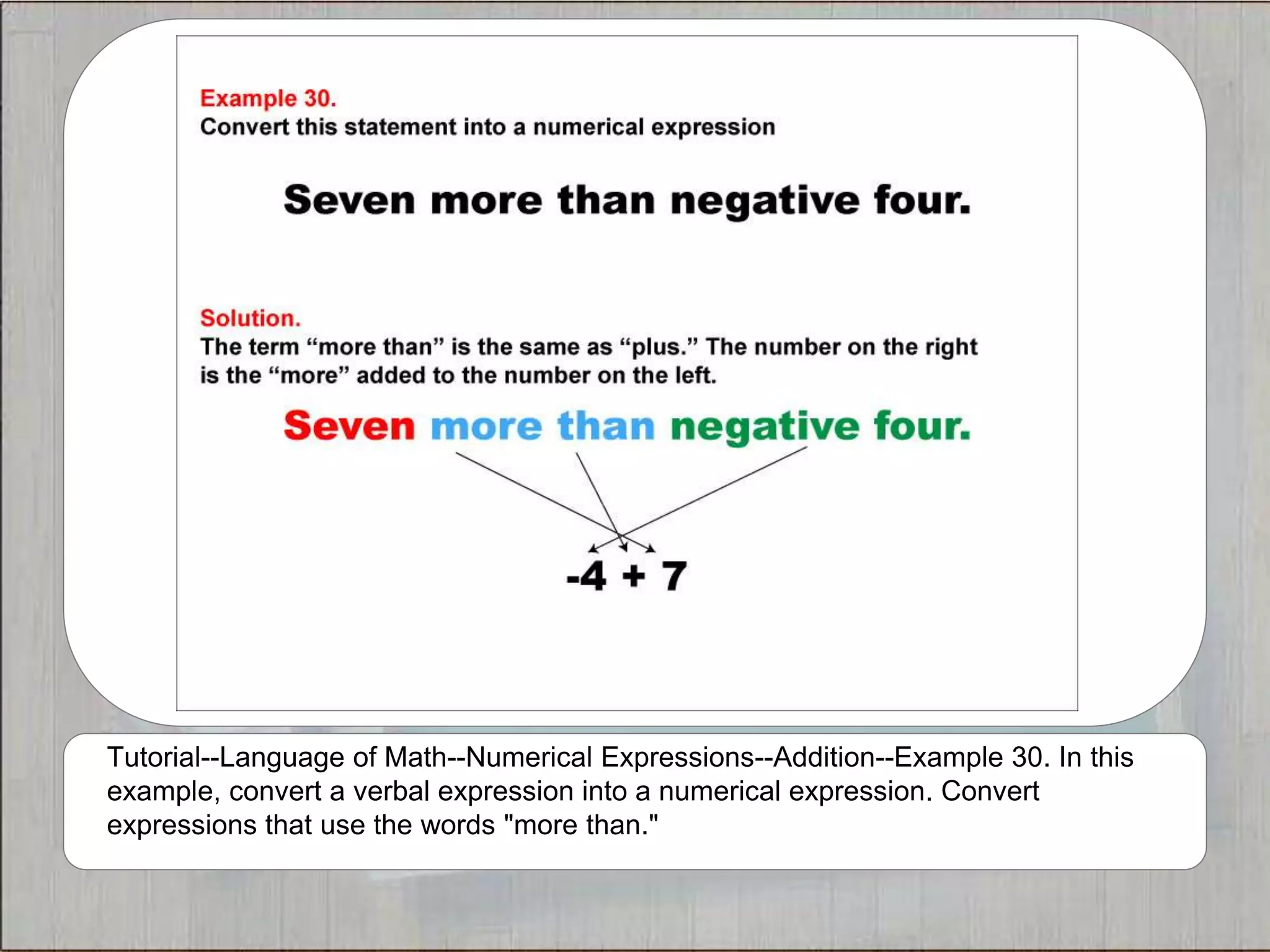 Example 30.
Convert this statement into a numerical expression

Seven more than negative four.

Solution.
The term “more than” is the same as “plus.” The number on the right is the “more” added to the number on the left.

Seven more than negative four.

$-4 + 7$

Tutorial--Language of Math--Numerical Expressions--Addition--Example 30. In this example, convert a verbal expression into a numerical expression. Convert expressions that use the words "more than."